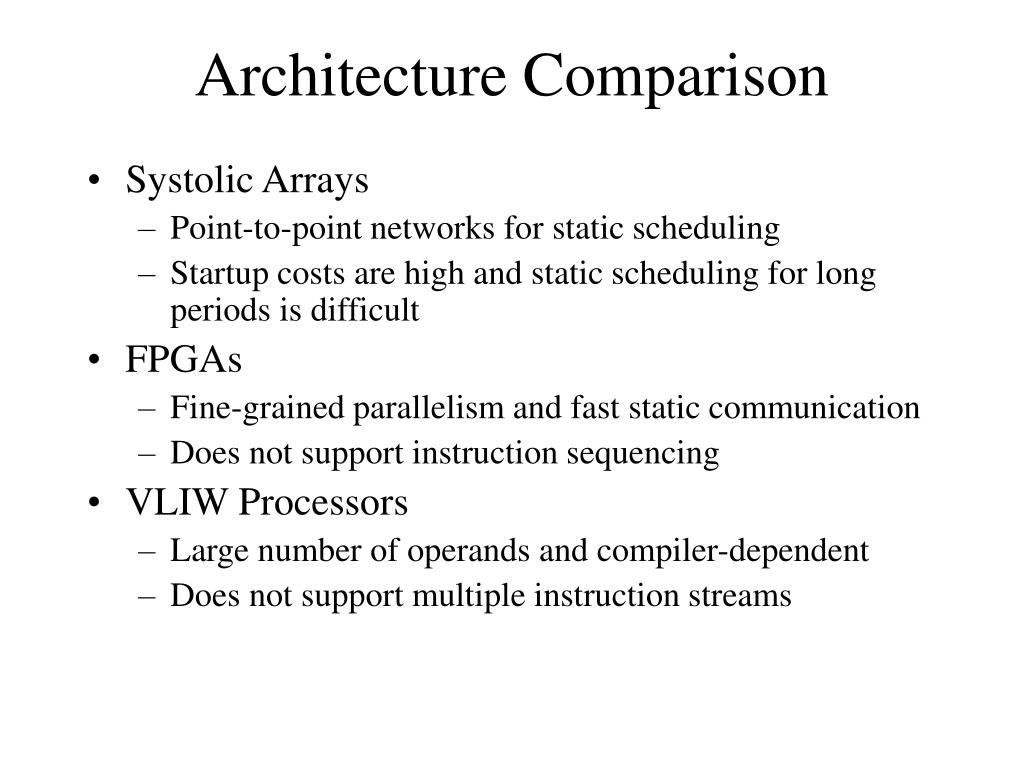 Architecture Comparison

• Systolic Arrays
– Point-to-point networks for static scheduling
– Startup costs are high and static scheduling for long periods is difficult
• FPGAs
– Fine-grained parallelism and fast static communication
– Does not support instruction sequencing
• VLIW Processors
– Large number of operands and compiler-dependent
– Does not support multiple instruction streams